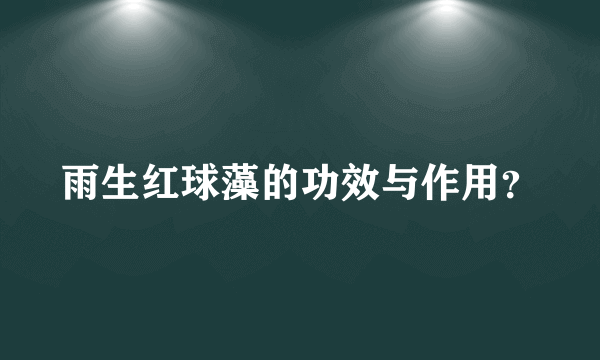 雨生红球藻的功效与作用？